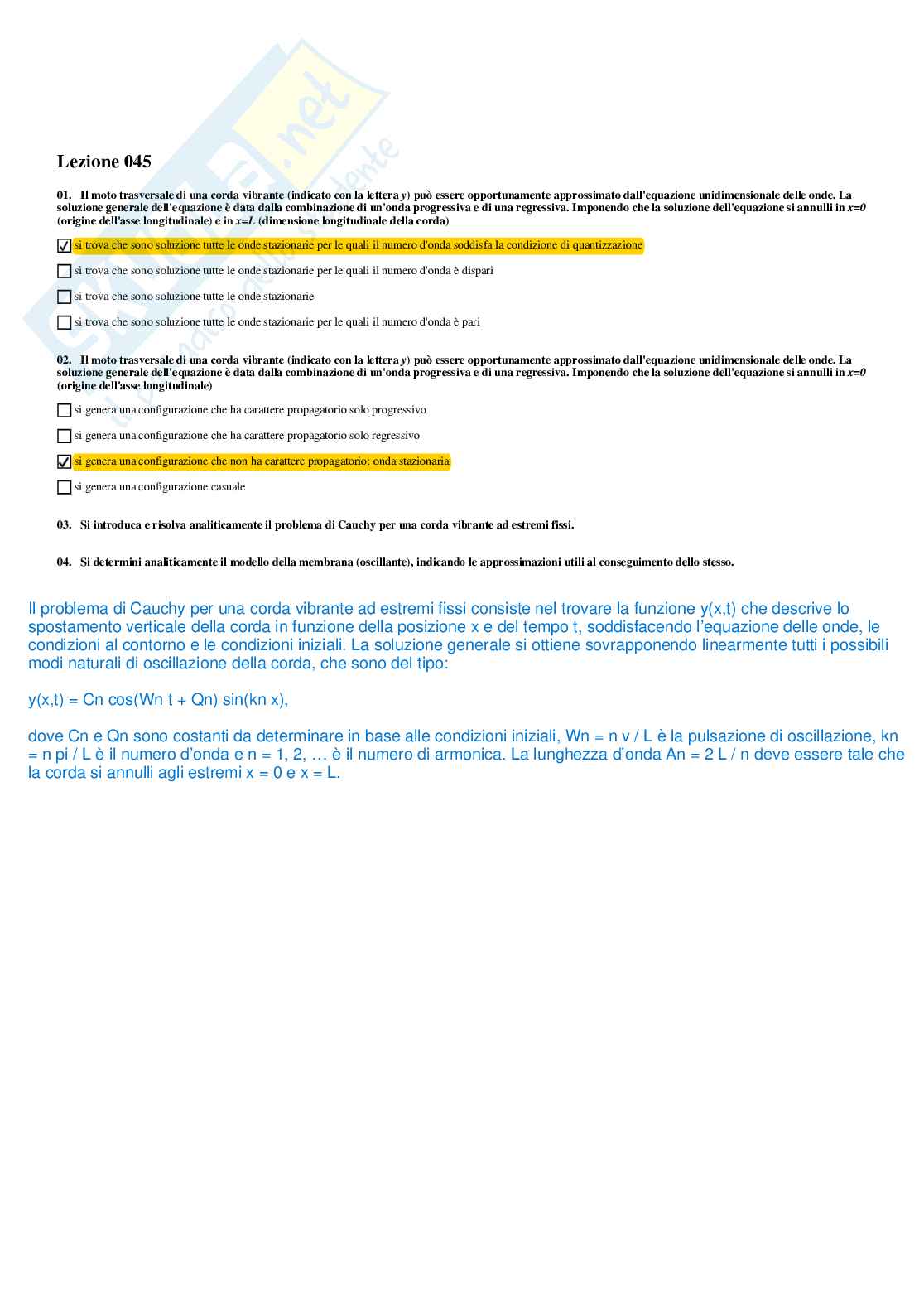 Lezione 045

01. Il moto trasversale di una corda vibrante (indicato con la lettera $y$) può essere opportunamente approssimato dall'equazione unidimensionale delle onde. La soluzione generale dell'equazione è data dalla combinazione di un'onda progressiva e di una regressiva. Imponendo che la soluzione dell'equazione si annulli in $x=0$ (origine dell'asse longitudinale) e in $x=L$ (dimensione longitudinale della corda)

☑ si trova che sono soluzione tutte le onde stazionarie per le quali il numero d'onda soddisfa la condizione di quantizzazione

☐ si trova che sono soluzione tutte le onde stazionarie per le quali il numero d'onda è dispari

☐ si trova che sono soluzione tutte le onde stazionarie

☐ si trova che sono soluzione tutte le onde stazionarie per le quali il numero d'onda è pari

02. Il moto trasversale di una corda vibrante (indicato con la lettera $y$) può essere opportunamente approssimato dall'equazione unidimensionale delle onde. La soluzione generale dell'equazione è data dalla combinazione di un'onda progressiva e di una regressiva. Imponendo che la soluzione dell'equazione si annulli in $x=0$ (origine dell'asse longitudinale)

☐ si genera una configurazione che ha carattere propagatorio solo progressivo

☐ si genera una configurazione che ha carattere propagatorio solo regressivo

☑ si genera una configurazione che non ha carattere propagatorio: onda stazionaria

☐ si genera una configurazione casuale

03. Si introduca e risolva analiticamente il problema di Cauchy per una corda vibrante ad estremi fissi.

04. Si determini analiticamente il modello della membrana (oscillante), indicando le approssimazioni utili al conseguimento dello stesso.

Il problema di Cauchy per una corda vibrante ad estremi fissi consiste nel trovare la funzione y(x,t) che descrive lo spostamento verticale della corda in funzione della posizione x e del tempo t, soddisfacendo l'equazione delle onde, le condizioni al contorno e le condizioni iniziali. La soluzione generale si ottiene sovrapponendo linearmente tutti i possibili modi naturali di oscillazione della corda, che sono del tipo:

y(x,t) = Cn cos(Wn t + Qn) sin(kn x),

dove Cn e Qn sono costanti da determinare in base alle condizioni iniziali, Wn = n v / L è la pulsazione di oscillazione, kn = n pi / L è il numero d'onda e n = 1, 2, … è il numero di armonica. La lunghezza d'onda An = 2 L / n deve essere tale che la corda si annulli agli estremi x = 0 e x = L.